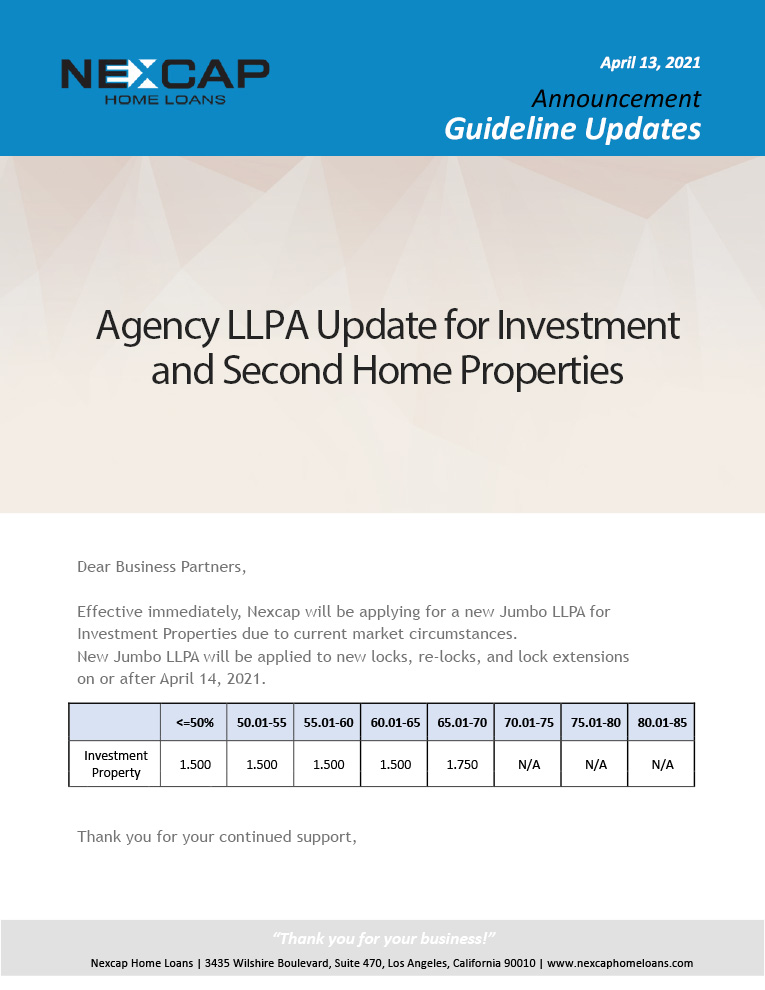 NEXCAP
HOME LOANS

April 13, 2021

Announcement
Guideline Updates

Agency LLPA Update for Investment and Second Home Properties

Dear Business Partners,

Effective immediately, Nexcap will be applying for a new Jumbo LLPA for Investment Properties due to current market circumstances.
New Jumbo LLPA will be applied to new locks, re-locks, and lock extensions on or after April 14, 2021.

| | <=50% | 50.01-55 | 55.01-60 | 60.01-65 | 65.01-70 | 70.01-75 | 75.01-80 | 80.01-85 |
|---|---|---|---|---|---|---|---|---|
| Investment Property | 1.500 | 1.500 | 1.500 | 1.500 | 1.750 | N/A | N/A | N/A |

Thank you for your continued support,

"Thank you for your business!"
Nexcap Home Loans | 3435 Wilshire Boulevard, Suite 470, Los Angeles, California 90010 | www.nexcaphomeloans.com